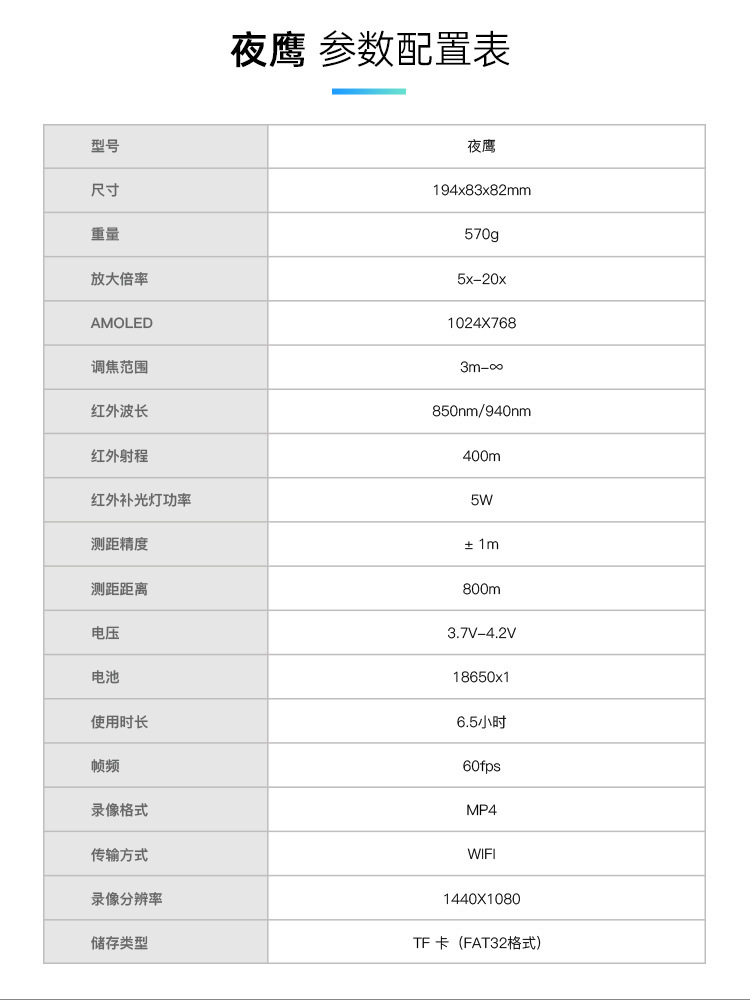 夜鹰 参数配置表

| 型号 | 夜鹰 |
|---|---|
| 尺寸 | 194x83x82mm |
| 重量 | 570g |
| 放大倍率 | 5x-20x |
| AMOLED | 1024X768 |
| 调焦范围 | 3m-∞ |
| 红外波长 | 850nm/940nm |
| 红外射程 | 400m |
| 红外补光灯功率 | 5W |
| 测距精度 | ± 1m |
| 测距距离 | 800m |
| 电压 | 3.7V-4.2V |
| 电池 | 18650x1 |
| 使用时长 | 6.5小时 |
| 帧频 | 60fps |
| 录像格式 | MP4 |
| 传输方式 | WIFI |
| 录像分辨率 | 1440X1080 |
| 储存类型 | TF 卡（FAT32格式） |